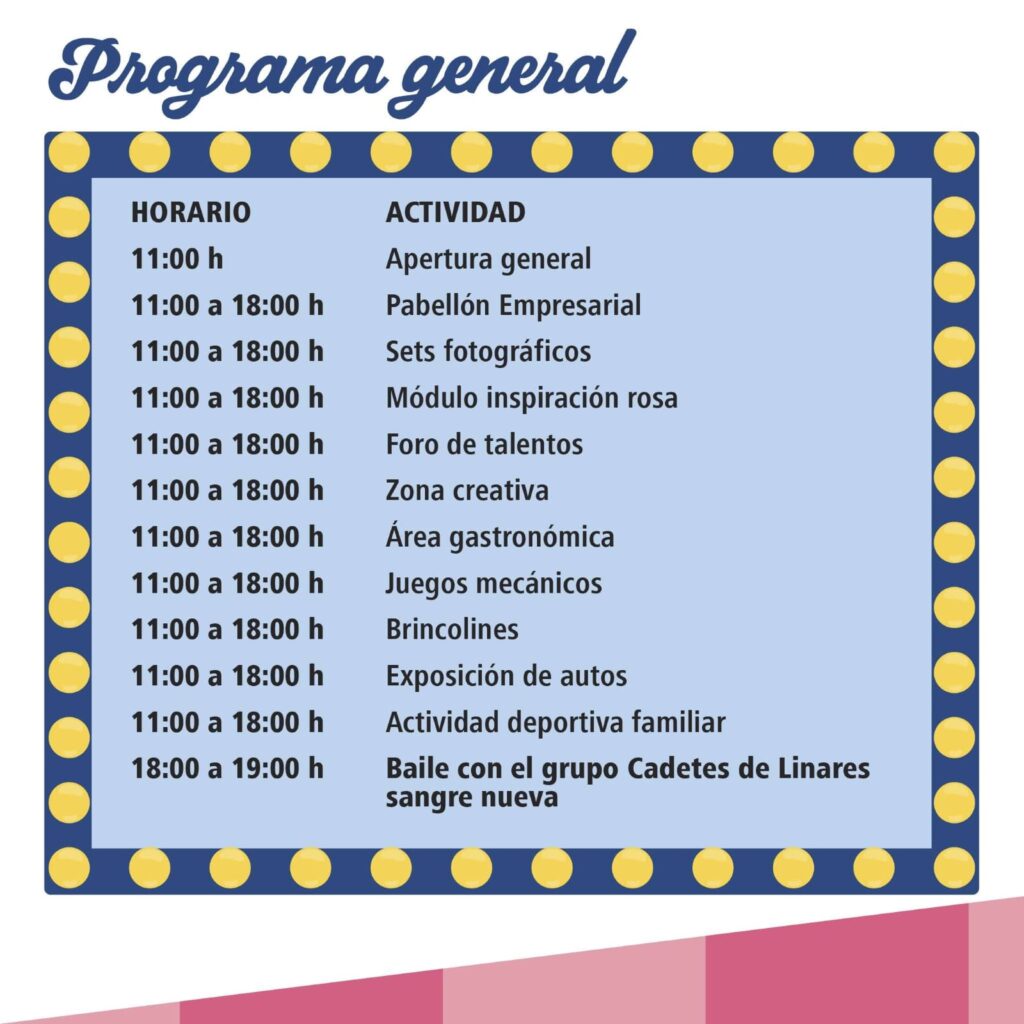 Programa general

| HORARIO | ACTIVIDAD |
|---|---|
| 11:00 h | Apertura general |
| 11:00 a 18:00 h | Pabellón Empresarial |
| 11:00 a 18:00 h | Sets fotográficos |
| 11:00 a 18:00 h | Módulo inspiración rosa |
| 11:00 a 18:00 h | Foro de talentos |
| 11:00 a 18:00 h | Zona creativa |
| 11:00 a 18:00 h | Área gastronómica |
| 11:00 a 18:00 h | Juegos mecánicos |
| 11:00 a 18:00 h | Brincolines |
| 11:00 a 18:00 h | Exposición de autos |
| 11:00 a 18:00 h | Actividad deportiva familiar |
| 18:00 a 19:00 h | Baile con el grupo Cadetes de Linares sangre nueva |